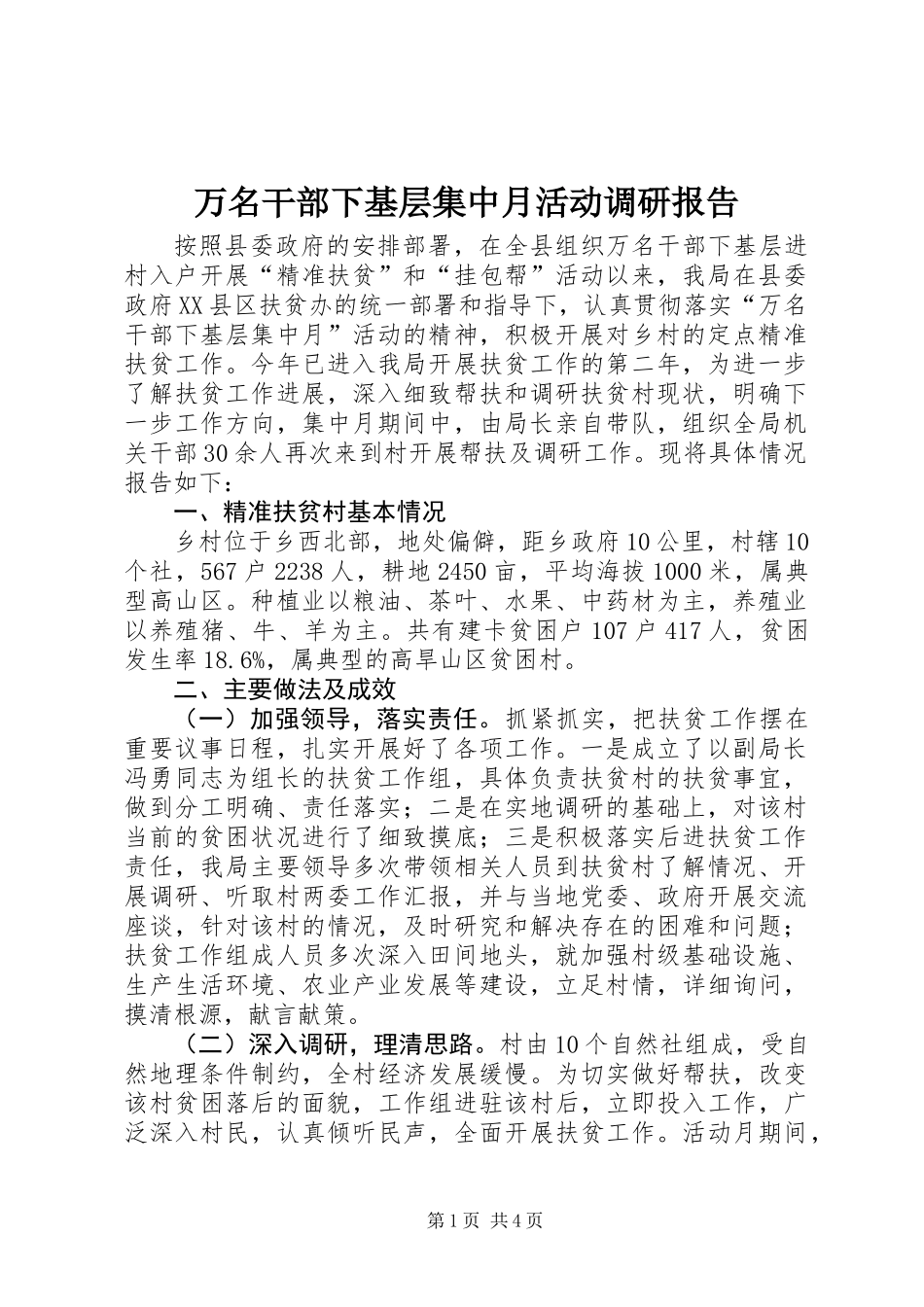 万名干部下基层集中月活动调研报告

按照县委政府的安排部署，在全县组织万名干部下基层进村入户开展“精准扶贫”和“挂包帮”活动以来，我局在县委政府XX县区扶贫办的统一部署和指导下，认真贯彻落实“万名干部下基层集中月”活动的精神，积极开展对乡村的定点精准扶贫工作。今年已进入我局开展扶贫工作的第二年，为进一步了解扶贫工作进展，深入细致帮扶和调研扶贫村现状，明确下一步工作方向，集中月期间中，由局长亲自带队，组织全局机关干部30余人再次来到村开展帮扶及调研工作。现将具体情况报告如下：

一、精准扶贫村基本情况

乡村位于乡西北部，地处偏僻，距乡政府10公里，村辖10个社，567户2238人，耕地2450亩，平均海拔1000米，属典型高山区。种植业以粮油、茶叶、水果、中药材为主，养殖业以养殖猪、牛、羊为主。共有建卡贫困户107户417人，贫困发生率18.6%，属典型的高旱山区贫困村。

二、主要做法及成效

（一）加强领导，落实责任。抓紧抓实，把扶贫工作摆在重要议事日程，扎实开展好了各项工作。一是成立了以副局长冯勇同志为组长的扶贫工作组，具体负责扶贫村的扶贫事宜，做到分工明确、责任落实；二是在实地调研的基础上，对该村当前的贫困状况进行了细致摸底；三是积极落实后进扶贫工作责任，我局主要领导多次带领相关人员到扶贫村了解情况、开展调研、听取村两委工作汇报，并与当地党委、政府开展交流座谈，针对该村的情况，及时研究和解决存在的困难和问题；扶贫工作组成人员多次深入田间地头，就加强村级基础设施、生产生活环境、农业产业发展等建设，立足村情，详细询问，摸清根源，献言献策。

（二）深入调研，理清思路。村由10个自然社组成，受自然地理条件制约，全村经济发展缓慢。为切实做好帮扶，改变该村贫困落后的面貌，工作组进驻该村后，立即投入工作，广泛深入村民，认真倾听民声，全面开展扶贫工作。活动月期间，

第1页 共4页